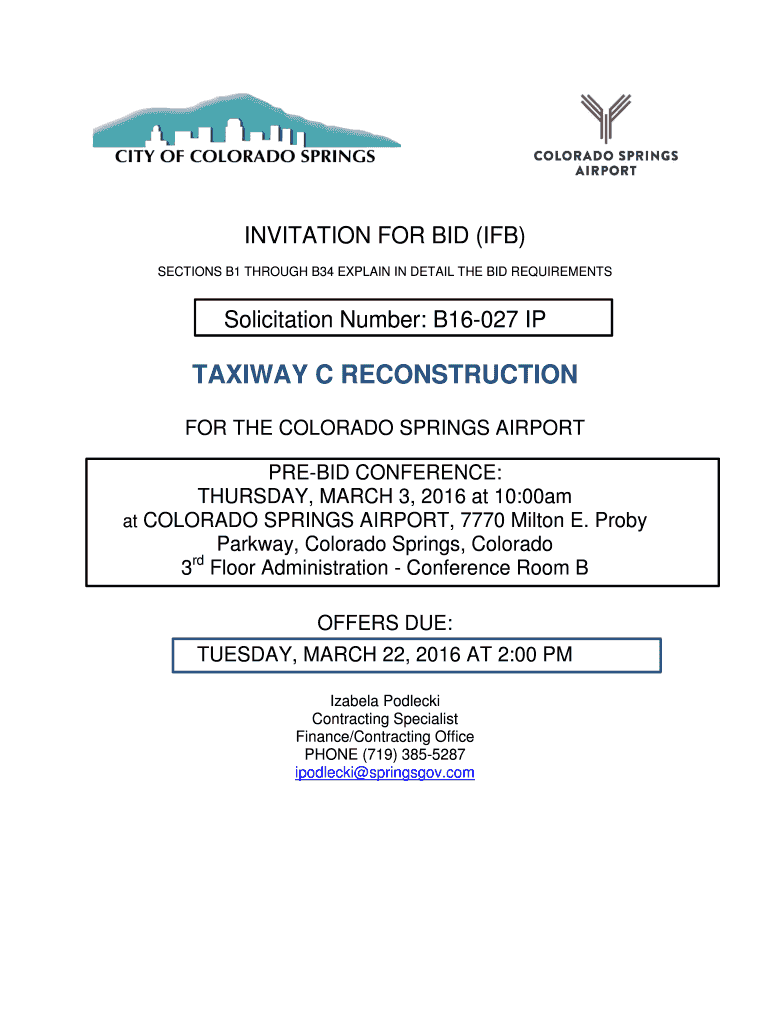 CITY OF COLORADO SPRINGS

COLORADO SPRINGS AIRPORT

INVITATION FOR BID (IFB)

SECTIONS B1 THROUGH B34 EXPLAIN IN DETAIL THE BID REQUIREMENTS

Solicitation Number: B16-027 IP

TAXIWAY C RECONSTRUCTION

FOR THE COLORADO SPRINGS AIRPORT

PRE-BID CONFERENCE:
THURSDAY, MARCH 3, 2016 at 10:00am
at COLORADO SPRINGS AIRPORT, 7770 Milton E. Proby Parkway, Colorado Springs, Colorado
3$^{rd}$ Floor Administration - Conference Room B

OFFERS DUE:

TUESDAY, MARCH 22, 2016 AT 2:00 PM

Izabela Podlecki
Contracting Specialist
Finance/Contracting Office
PHONE (719) 385-5287
ipodlecki@springsgov.com